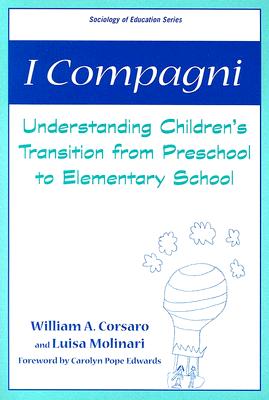 Sociology of Education Series

I Compagni

Understanding Children's Transition from Preschool to Elementary School

William A. Corsaro and Luisa Molinari

Foreword by Carolyn Pope Edwards